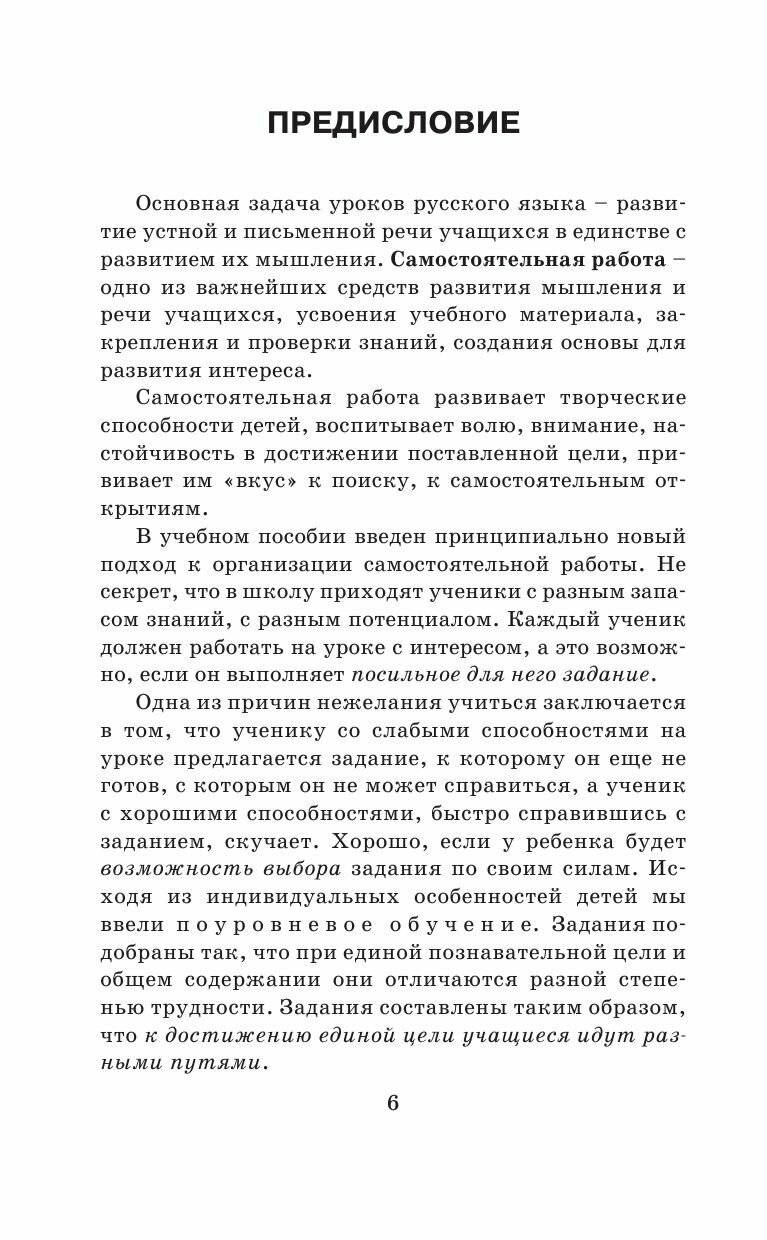 ПРЕДИСЛОВИЕ

Основная задача уроков русского языка – развитие устной и письменной речи учащихся в единстве с развитием их мышления. Самостоятельная работа – одно из важнейших средств развития мышления и речи учащихся, усвоения учебного материала, закрепления и проверки знаний, создания основы для развития интереса.

Самостоятельная работа развивает творческие способности детей, воспитывает волю, внимание, настойчивость в достижении поставленной цели, прививает им «вкус» к поиску, к самостоятельным открытиям.

В учебном пособии введен принципиально новый подход к организации самостоятельной работы. Не секрет, что в школу приходят ученики с разным запасом знаний, с разным потенциалом. Каждый ученик должен работать на уроке с интересом, а это возможно, если он выполняет посильное для него задание.

Одна из причин нежелания учиться заключается в том, что ученику со слабыми способностями на уроке предлагается задание, к которому он еще не готов, с которым он не может справиться, а ученик с хорошими способностями, быстро справившись с заданием, скучает. Хорошо, если у ребенка будет возможность выбора задания по своим силам. Исходя из индивидуальных особенностей детей мы ввели поуровневое обучение. Задания подобраны так, что при единой познавательной цели и общем содержании они отличаются разной степенью трудности. Задания составлены таким образом, что к достижению единой цели учащиеся идут разными путями.

6